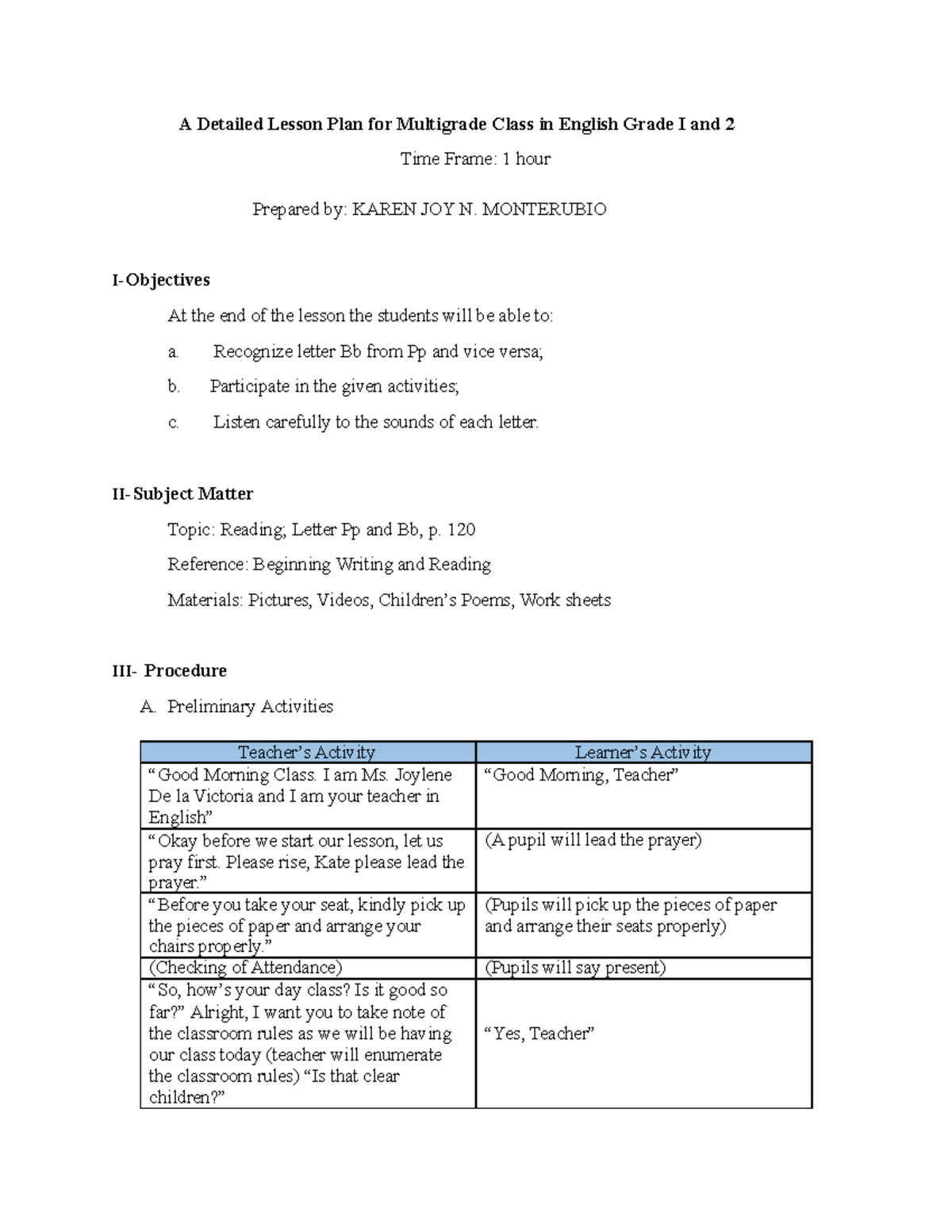 A Detailed Lesson Plan for Multigrade Class in English Grade I and 2

Time Frame: 1 hour

Prepared by: KAREN JOY N. MONTERUBIO

I- Objectives

At the end of the lesson the students will be able to:

a. Recognize letter Bb from Pp and vice versa;

b. Participate in the given activities;

c. Listen carefully to the sounds of each letter.

II- Subject Matter

Topic: Reading; Letter Pp and Bb, p. 120

Reference: Beginning Writing and Reading

Materials: Pictures, Videos, Children's Poems, Work sheets

III- Procedure

A. Preliminary Activities

| Teacher's Activity | Learner's Activity |
|---|---|
| "Good Morning Class. I am Ms. Joylene De la Victoria and I am your teacher in English" | "Good Morning, Teacher" |
| "Okay before we start our lesson, let us pray first. Please rise, Kate please lead the prayer." | (A pupil will lead the prayer) |
| "Before you take your seat, kindly pick up the pieces of paper and arrange your chairs properly." | (Pupils will pick up the pieces of paper and arrange their seats properly) |
| (Checking of Attendance) | (Pupils will say present) |
| "So, how's your day class? Is it good so far?" Alright, I want you to take note of the classroom rules as we will be having our class today (teacher will enumerate the classroom rules) "Is that clear children?" | "Yes, Teacher" |